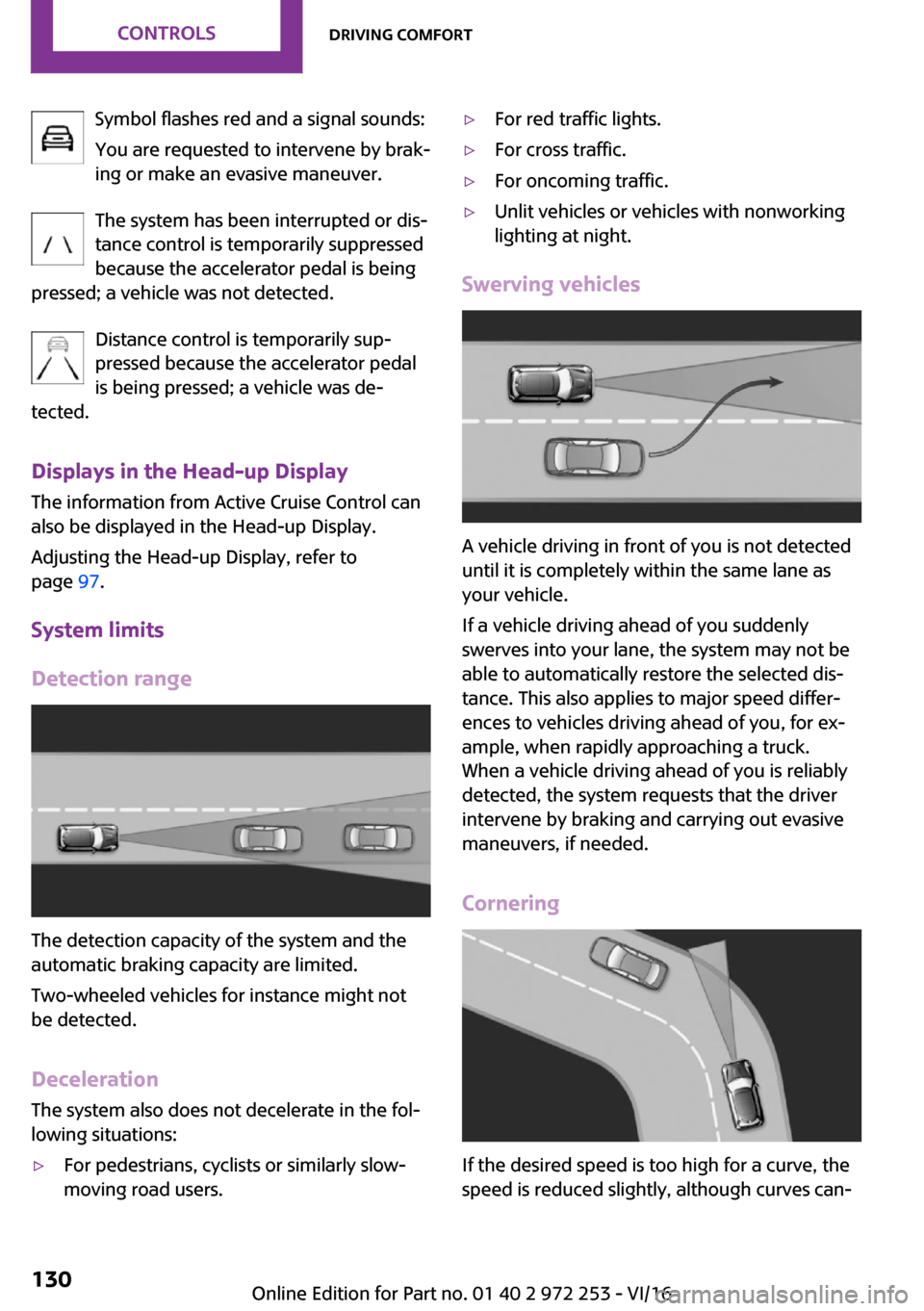 CONTROLS

DRIVING COMFORT

Symbol flashes red and a signal sounds:

You are requested to intervene by braking or make an evasive maneuver.

The system has been interrupted or distance control is temporarily suppressed because the accelerator pedal is being pressed; a vehicle was not detected.

Distance control is temporarily suppressed because the accelerator pedal is being pressed; a vehicle was detected.

Displays in the Head-up Display

The information from Active Cruise Control can also be displayed in the Head-up Display.

Adjusting the Head-up Display, refer to page 97.

System limits

Detection range

The detection capacity of the system and the automatic braking capacity are limited.

Two-wheeled vehicles for instance might not be detected.

Deceleration

The system also does not decelerate in the following situations:

▷ For pedestrians, cyclists or similarly slow-moving road users.

▷ For red traffic lights.

▷ For cross traffic.

▷ For oncoming traffic.

▷ Unlit vehicles or vehicles with nonworking lighting at night.

Swerving vehicles

A vehicle driving in front of you is not detected until it is completely within the same lane as your vehicle.

If a vehicle driving ahead of you suddenly swerves into your lane, the system may not be able to automatically restore the selected distance. This also applies to major speed differences to vehicles driving ahead of you, for example, when rapidly approaching a truck. When a vehicle driving ahead of you is reliably detected, the system requests that the driver intervene by braking and carrying out evasive maneuvers, if needed.

Cornering

If the desired speed is too high for a curve, the speed is reduced slightly, although curves can-

130

Online Edition for Part no. 01 40 2 972 253 - VI/16

carmanualsonline.info